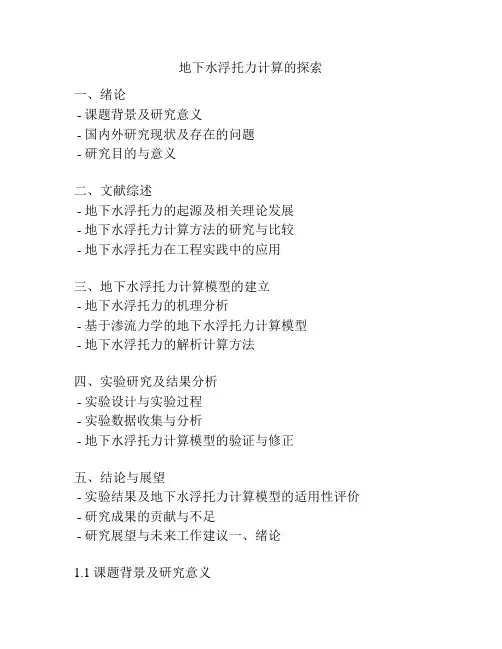 地下水浮托力计算的探索

一、绪论
- 课题背景及研究意义
- 国内外研究现状及存在的问题
- 研究目的与意义

二、文献综述
- 地下水浮托力的起源及相关理论发展
- 地下水浮托力计算方法的研究与比较
- 地下水浮托力在工程实践中的应用

三、地下水浮托力计算模型的建立
- 地下水浮托力的机理分析
- 基于渗流力学的地下水浮托力计算模型
- 地下水浮托力的解析计算方法

四、实验研究及结果分析
- 实验设计与实验过程
- 实验数据收集与分析
- 地下水浮托力计算模型的验证与修正

五、结论与展望
- 实验结果及地下水浮托力计算模型的适用性评价
- 研究成果的贡献与不足
- 研究展望与未来工作建议一、绪论

1.1 课题背景及研究意义